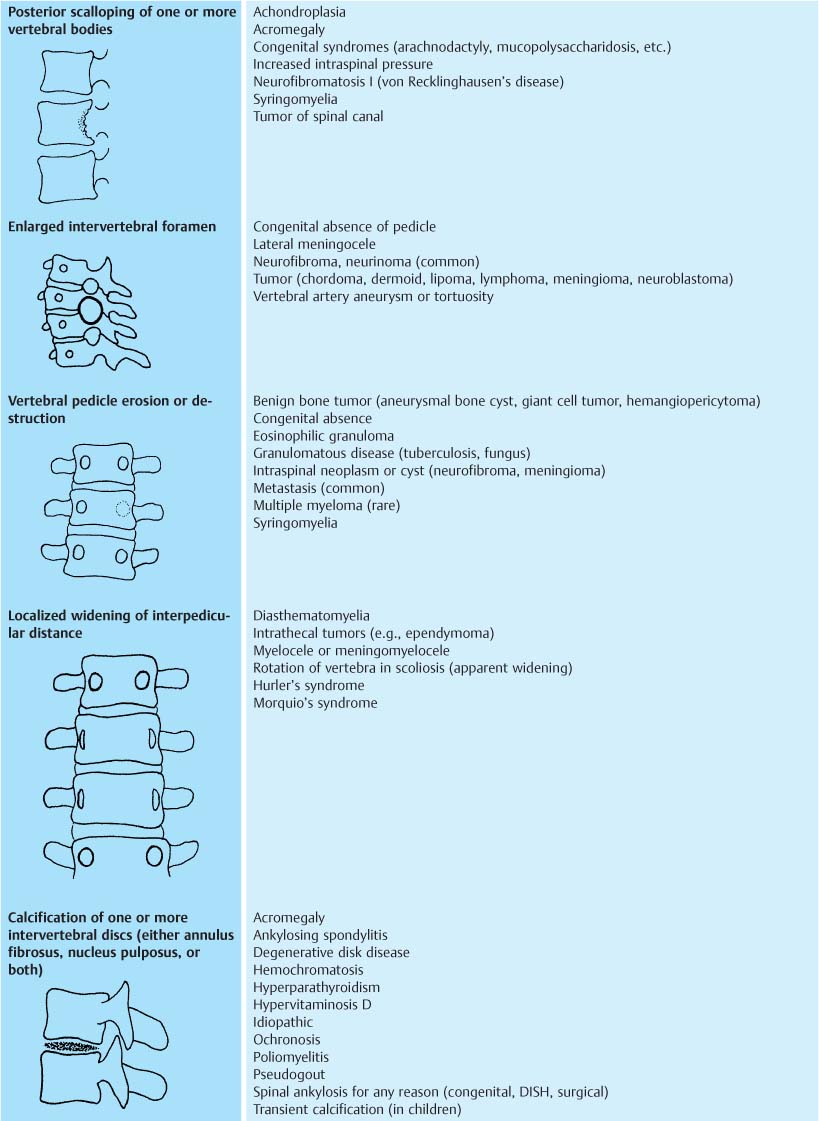 | | |
|---|---|
| **Posterior scalloping of one or more vertebral bodies** | Achondroplasia<br>Acromegaly<br>Congenital syndromes (arachnodactyly, mucopolysaccharidosis, etc.)<br>Increased intraspinal pressure<br>Neurofibromatosis I (von Recklinghausen's disease)<br>Syringomyelia<br>Tumor of spinal canal |
| **Enlarged intervertebral foramen** | Congenital absence of pedicle<br>Lateral meningocele<br>Neurofibroma, neurinoma (common)<br>Tumor (chordoma, dermoid, lipoma, lymphoma, meningioma, neuroblastoma)<br>Vertebral artery aneurysm or tortuosity |
| **Vertebral pedicle erosion or destruction** | Benign bone tumor (aneurysmal bone cyst, giant cell tumor, hemangiopericytoma)<br>Congenital absence<br>Eosinophilic granuloma<br>Granulomatous disease (tuberculosis, fungus)<br>Intraspinal neoplasm or cyst (neurofibroma, meningioma)<br>Metastasis (common)<br>Multiple myeloma (rare)<br>Syringomyelia |
| **Localized widening of interpedicular distance** | Diasthematomyelia<br>Intrathecal tumors (e.g., ependymoma)<br>Myelocele or meningomyelocele<br>Rotation of vertebra in scoliosis (apparent widening)<br>Hurler's syndrome<br>Morquio's syndrome |
| **Calcification of one or more intervertebral discs (either annulus fibrosus, nucleus pulposus, or both)** | Acromegaly<br>Ankylosing spondylitis<br>Degenerative disk disease<br>Hemochromatosis<br>Hyperparathyroidism<br>Hypervitaminosis D<br>Idiopathic<br>Ochronosis<br>Poliomyelitis<br>Pseudogout<br>Spinal ankylosis for any reason (congenital, DISH, surgical)<br>Transient calcification (in children) |